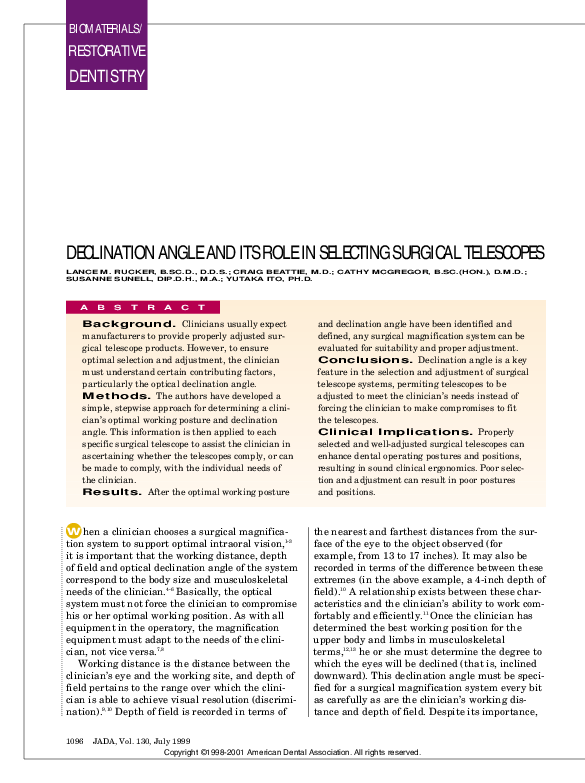 BIOMATERIALS/
RESTORATIVE
DENTISTRY

DECLINATION ANGLE AND ITS ROLE IN SELECTING SURGICAL TELESCOPES

LANCE M. RUCKER, B.SC.D., D.D.S.; CRAIG BEATTIE, M.D.; CATHY MCGREGOR, B.SC.(HON.), D.M.D.; SUSANNE SUNELL, DIP.D.H., M.A.; YUTAKA ITO, PH.D.

ABSTRACT

Background. Clinicians usually expect manufacturers to provide properly adjusted surgical telescope products. However, to ensure optimal selection and adjustment, the clinician must understand certain contributing factors, particularly the optical declination angle.
Methods. The authors have developed a simple, stepwise approach for determining a clinician's optimal working posture and declination angle. This information is then applied to each specific surgical telescope to assist the clinician in ascertaining whether the telescopes comply, or can be made to comply, with the individual needs of the clinician.
Results. After the optimal working posture and declination angle have been identified and defined, any surgical magnification system can be evaluated for suitability and proper adjustment.
Conclusions. Declination angle is a key feature in the selection and adjustment of surgical telescope systems, permiting telescopes to be adjusted to meet the clinician's needs instead of forcing the clinician to make compromises to fit the telescopes.
Clinical Implications. Properly selected and well-adjusted surgical telescopes can enhance dental operating postures and positions, resulting in sound clinical ergonomics. Poor selection and adjustment can result in poor postures and positions.

When a clinician chooses a surgical magnification system to support optimal intraoral vision,$^{1-3}$ it is important that the working distance, depth of field and optical declination angle of the system correspond to the body size and musculoskeletal needs of the clinician.$^{4-6}$ Basically, the optical system must not force the clinician to compromise his or her optimal working position. As with all equipment in the operatory, the magnification equipment must adapt to the needs of the clinician, not vice versa.$^{7,8}$

Working distance is the distance between the clinician's eye and the working site, and depth of field pertains to the range over which the clinician is able to achieve visual resolution (discrimination).$^{9,10}$ Depth of field is recorded in terms of the nearest and farthest distances from the surface of the eye to the object observed (for example, from 13 to 17 inches). It may also be recorded in terms of the difference between these extremes (in the above example, a 4-inch depth of field).$^{10}$ A relationship exists between these characteristics and the clinician's ability to work comfortably and efficiently.$^{11}$ Once the clinician has determined the best working position for the upper body and limbs in musculoskeletal terms,$^{12,13}$ he or she must determine the degree to which the eyes will be declined (that is, inclined downward). This declination angle must be specified for a surgical magnification system every bit as carefully as are the clinician's working distance and depth of field. Despite its importance,

1096 JADA, Vol. 130, July 1999
Copyright ©1998-2001 American Dental Association. All rights reserved.